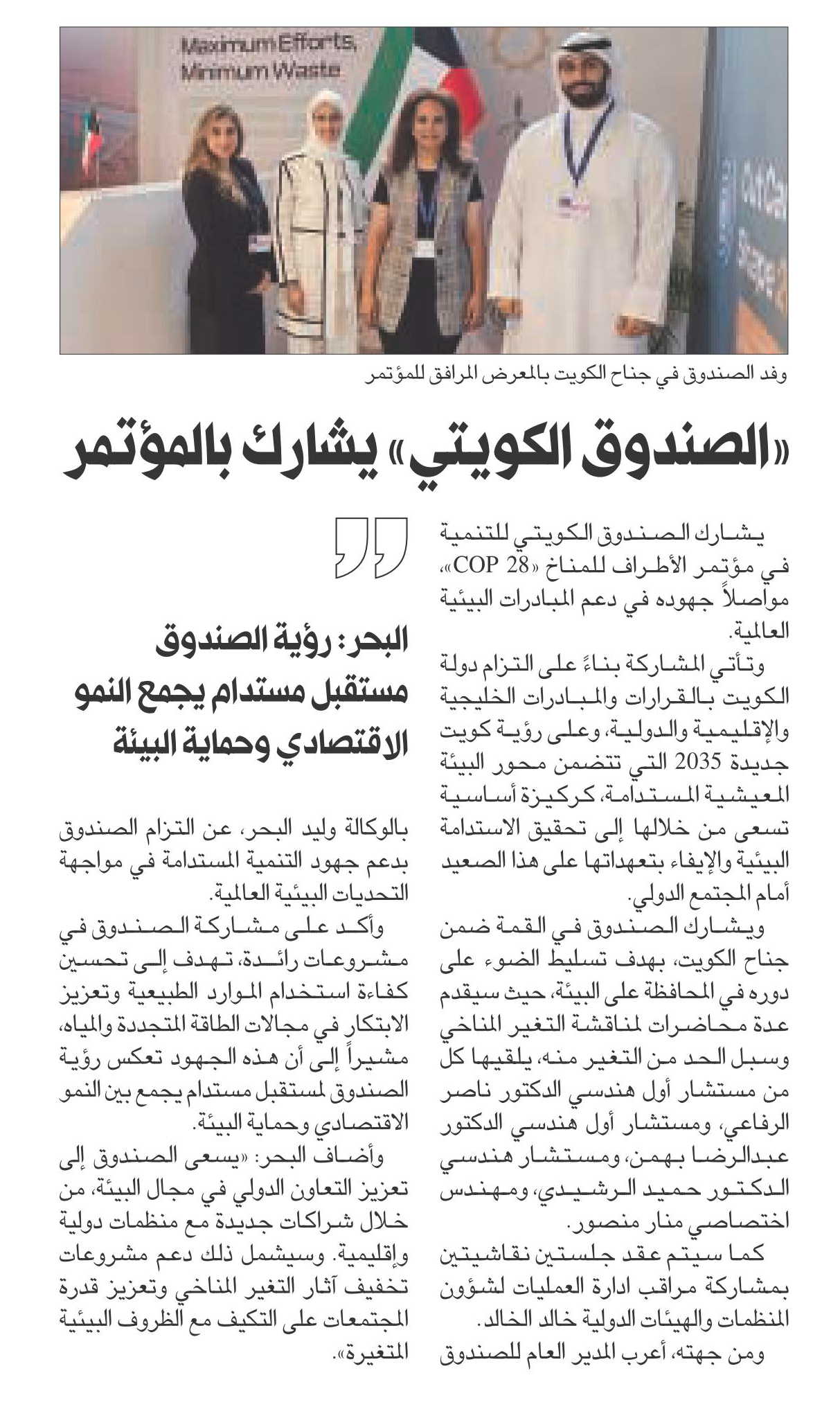 Maximum Efforts,
Minimum Waste

وفد الصندوق في جناح الكويت بالمعرض المرافق للمؤتمر

«الصندوق الكويتي» يشارك بالمؤتمر

يشارك الصندوق الكويتي للتنمية في مؤتمر الأطراف للمناخ «COP 28»، مواصلاً جهوده في دعم المبادرات البيئية العالمية.

وتأتي المشاركة بناءً على التزام دولة الكويت بالقرارات والمبادرات الخليجية والإقليمية والدولية، وعلى رؤية كويت جديدة 2035 التي تتضمن محور البيئة المعيشية المستدامة، كركيزة أساسية تسعى من خلالها إلى تحقيق الاستدامة البيئية والإيفاء بتعهداتها على هذا الصعيد أمام المجتمع الدولي.

ويشارك الصندوق في القمة ضمن جناح الكويت، بهدف تسليط الضوء على دوره في المحافظة على البيئة، حيث سيقدم عدة محاضرات لمناقشة التغير المناخي وسبل الحد من التغير منه، يلقيها كل من مستشار أول هندسي الدكتور ناصر الرفاعي، ومستشار أول هندسي الدكتور عبدالرضا بهمن، ومستشار هندسي الدكتور حميد الرشيدي، ومهندس اختصاصي منار منصور.

كما سيتم عقد جلستين نقاشيتين بمشاركة مراقب ادارة العمليات لشؤون المنظمات والهيئات الدولية خالد الخالد.

ومن جهته، أعرب المدير العام للصندوق

البحر: رؤية الصندوق مستقبل مستدام يجمع النمو الاقتصادي وحماية البيئة

بالوكالة وليد البحر، عن التزام الصندوق بدعم جهود التنمية المستدامة في مواجهة التحديات البيئية العالمية.

وأكد على مشاركة الصندوق في مشروعات رائدة، تهدف إلى تحسين كفاءة استخدام الموارد الطبيعية وتعزيز الابتكار في مجالات الطاقة المتجددة والمياه، مشيراً إلى أن هذه الجهود تعكس رؤية الصندوق لمستقبل مستدام يجمع بين النمو الاقتصادي وحماية البيئة.

وأضاف البحر: «يسعى الصندوق إلى تعزيز التعاون الدولي في مجال البيئة، من خلال شراكات جديدة مع منظمات دولية وإقليمية. وسيشمل ذلك دعم مشروعات تخفيف آثار التغير المناخي وتعزيز قدرة المجتمعات على التكيف مع الظروف البيئية المتغيرة».